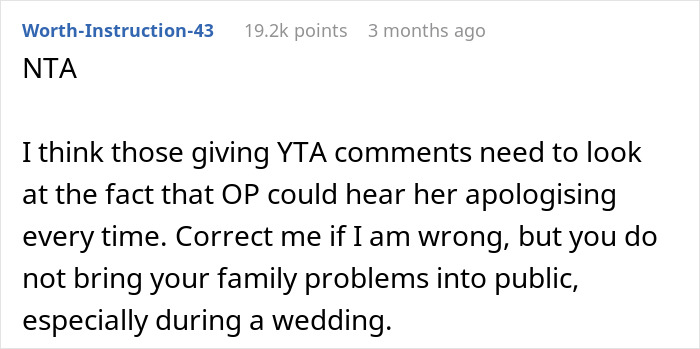 Worth-Instruction-43 19.2k points 3 months ago

NTA

I think those giving YTA comments need to look at the fact that OP could hear her apologising every time. Correct me if I am wrong, but you do not bring your family problems into public, especially during a wedding.